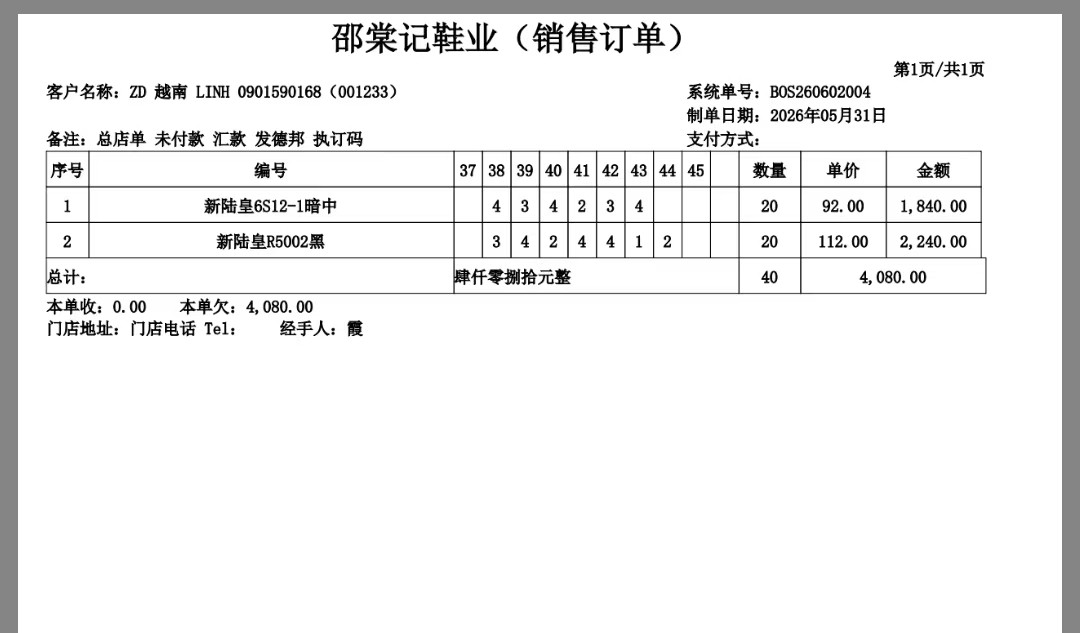 邵棠记鞋业（销售订单）

第1页/共1页

客户名称：ZD 越南 LINH 0901590168（001233）

系统单号：BOS260602004

制单日期：2026年05月31日

备注：总店单 未付款 汇款 发德邦 执订码

支付方式：

| 序号 | 编号 | 37 | 38 | 39 | 40 | 41 | 42 | 43 | 44 | 45 |  | 数量 | 单价 | 金额 |
|---|---|---|---|---|---|---|---|---|---|---|---|---|---|---|
| 1 | 新陆皇6S12-1暗中 |  | 4 | 3 | 4 | 2 | 3 | 4 |  |  |  | 20 | 92.00 | 1,840.00 |
| 2 | 新陆皇R5002黑 |  | 3 | 4 | 2 | 4 | 4 | 1 | 2 |  |  | 20 | 112.00 | 2,240.00 |
| 总计： |  | 肆仟零捌拾元整 |  |  |  |  |  |  |  |  |  | 40 | 4,080.00 |  |

本单收：0.00 本单欠：4,080.00

门店地址：门店电话 Tel： 经手人：霞